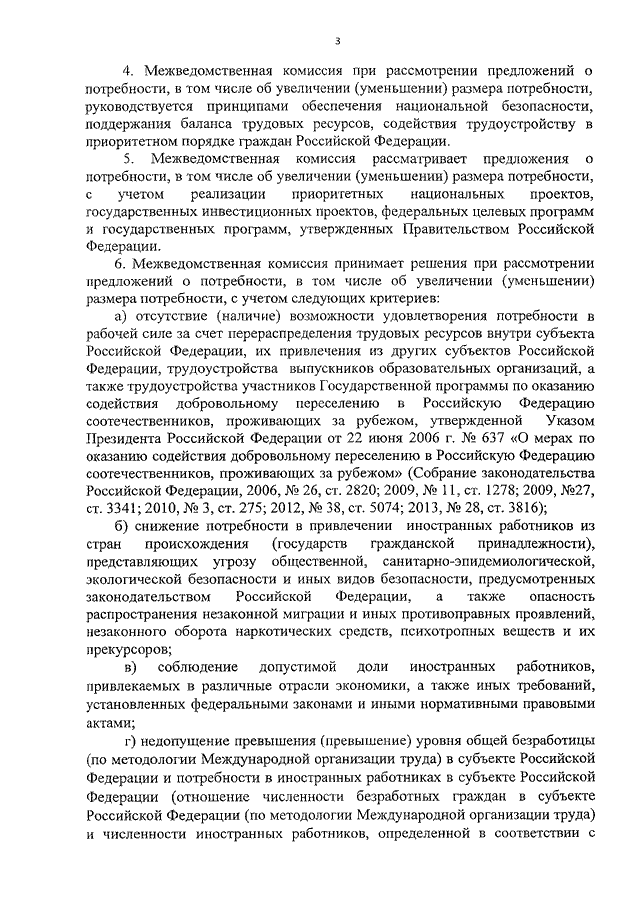 3

4. Межведомственная комиссия при рассмотрении предложений о потребности, в том числе об увеличении (уменьшении) размера потребности, руководствуется принципами обеспечения национальной безопасности, поддержания баланса трудовых ресурсов, содействия трудоустройству в приоритетном порядке граждан Российской Федерации.

5. Межведомственная комиссия рассматривает предложения о потребности, в том числе об увеличении (уменьшении) размера потребности, с учетом реализации приоритетных национальных проектов, государственных инвестиционных проектов, федеральных целевых программ и государственных программ, утвержденных Правительством Российской Федерации.

6. Межведомственная комиссия принимает решения при рассмотрении предложений о потребности, в том числе об увеличении (уменьшении) размера потребности, с учетом следующих критериев:

а) отсутствие (наличие) возможности удовлетворения потребности в рабочей силе за счет перераспределения трудовых ресурсов внутри субъекта Российской Федерации, их привлечения из других субъектов Российской Федерации, трудоустройства выпускников образовательных организаций, а также трудоустройства участников Государственной программы по оказанию содействия добровольному переселению в Российскую Федерацию соотечественников, проживающих за рубежом, утвержденной Указом Президента Российской Федерации от 22 июня 2006 г. № 637 «О мерах по оказанию содействия добровольному переселению в Российскую Федерацию соотечественников, проживающих за рубежом» (Собрание законодательства Российской Федерации, 2006, № 26, ст. 2820; 2009, № 11, ст. 1278; 2009, №27, ст. 3341; 2010, № 3, ст. 275; 2012, № 38, ст. 5074; 2013, № 28, ст. 3816);

б) снижение потребности в привлечении иностранных работников из стран происхождения (государств гражданской принадлежности), представляющих угрозу общественной, санитарно-эпидемиологической, экологической безопасности и иных видов безопасности, предусмотренных законодательством Российской Федерации, а также опасность распространения незаконной миграции и иных противоправных проявлений, незаконного оборота наркотических средств, психотропных веществ и их прекурсоров;

в) соблюдение допустимой доли иностранных работников, привлекаемых в различные отрасли экономики, а также иных требований, установленных федеральными законами и иными нормативными правовыми актами;

г) недопущение превышения (превышение) уровня общей безработицы (по методологии Международной организации труда) в субъекте Российской Федерации и потребности в иностранных работниках в субъекте Российской Федерации (отношение численности безработных граждан в субъекте Российской Федерации (по методологии Международной организации труда) и численности иностранных работников, определенной в соответствии с